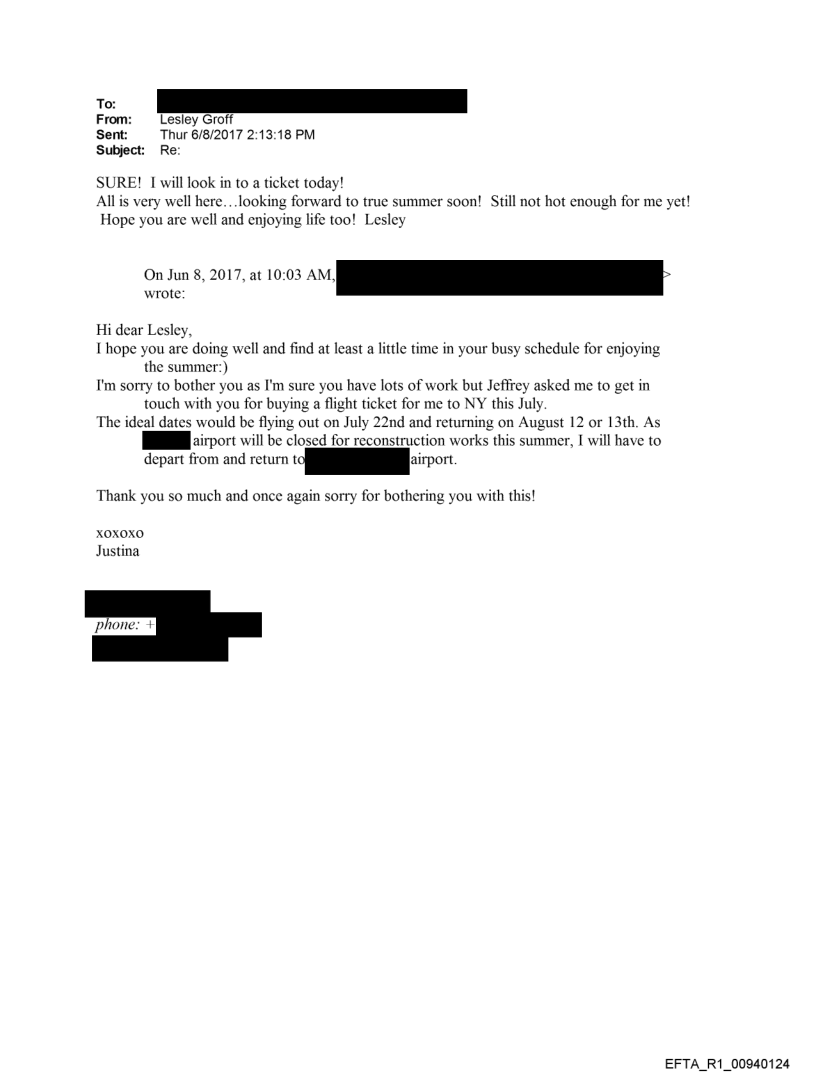 To:
From: Lesley Groff
Sent: Thur 6/8/2017 2:13:18 PM
Subject: Re:

SURE! I will look in to a ticket today!
All is very well here…looking forward to true summer soon! Still not hot enough for me yet!
Hope you are well and enjoying life too! Lesley

On Jun 8, 2017, at 10:03 AM, > wrote:

Hi dear Lesley,
I hope you are doing well and find at least a little time in your busy schedule for enjoying the summer:)
I'm sorry to bother you as I'm sure you have lots of work but Jeffrey asked me to get in touch with you for buying a flight ticket for me to NY this July.
The ideal dates would be flying out on July 22nd and returning on August 12 or 13th. As airport will be closed for reconstruction works this summer, I will have to depart from and return to airport.

Thank you so much and once again sorry for bothering you with this!

xoxoxo
Justina

phone: +

EFTA_R1_00940124